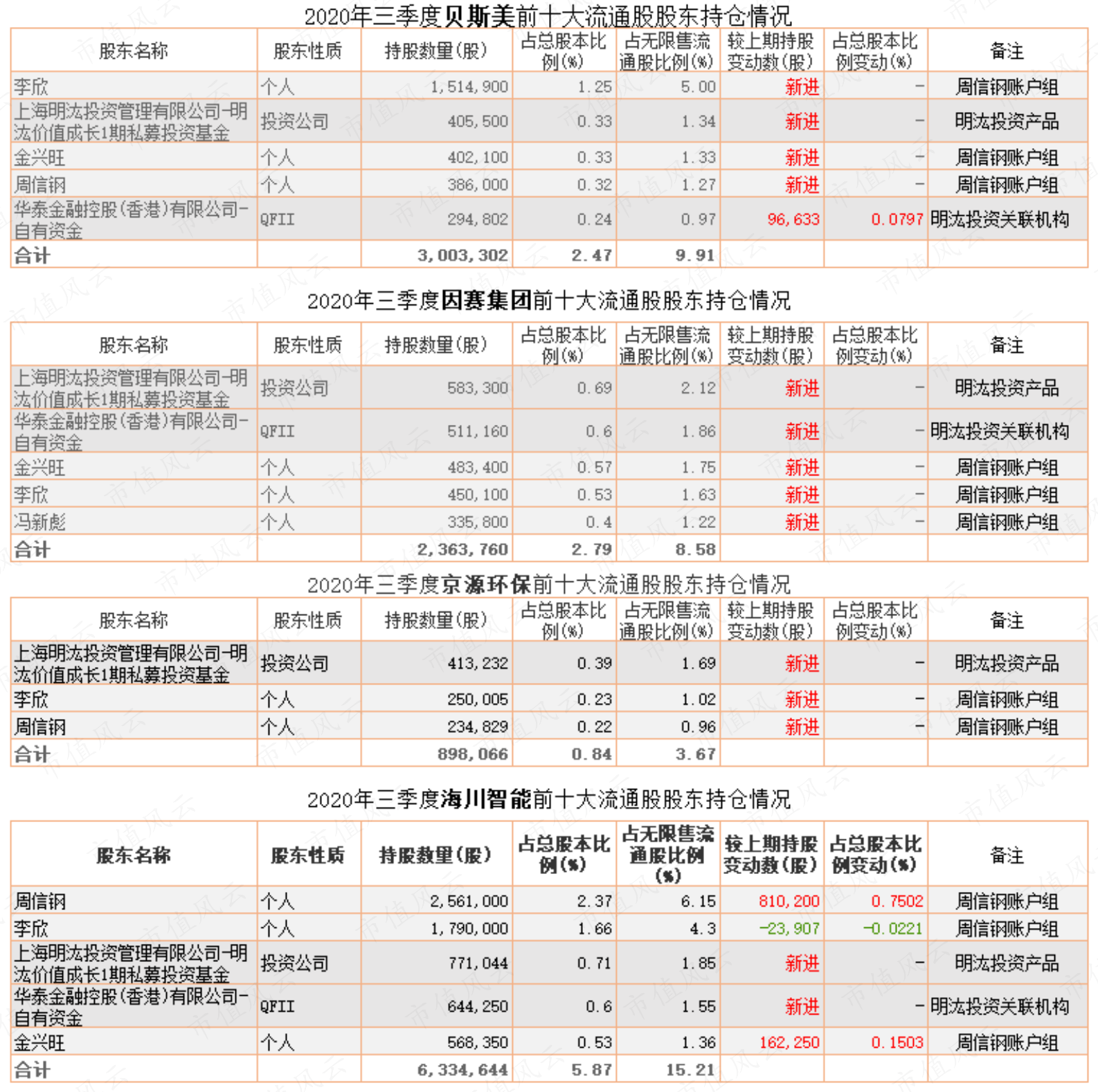 2020年三季度贝斯美前十大流通股股东持仓情况

| 股东名称 | 股东性质 | 持股数量(股) | 占总股本比例(%) | 占无限售流通股比例(%) | 较上期持股变动数(股) | 占总股本比例变动(%) | 备注 |
|---|---|---|---|---|---|---|---|
| 李欣 | 个人 | 1,514,900 | 1.25 | 5.00 | 新进 | - | 周信钢账户组 |
| 上海明汯投资管理有限公司-明汯价值成长1期私募投资基金 | 投资公司 | 405,500 | 0.33 | 1.34 | 新进 | - | 明汯投资产品 |
| 金兴旺 | 个人 | 402,100 | 0.33 | 1.33 | 新进 | - | 周信钢账户组 |
| 周信钢 | 个人 | 386,000 | 0.32 | 1.27 | 新进 | - | 周信钢账户组 |
| 华泰金融控股(香港)有限公司-自有资金 | QFII | 294,802 | 0.24 | 0.97 | 96,633 | 0.0797 | 明汯投资关联机构 |
| 合计 | | 3,003,302 | 2.47 | 9.91 | | | |

2020年三季度因赛集团前十大流通股股东持仓情况

| 股东名称 | 股东性质 | 持股数量(股) | 占总股本比例(%) | 占无限售流通股比例(%) | 较上期持股变动数(股) | 占总股本比例变动(%) | 备注 |
|---|---|---|---|---|---|---|---|
| 上海明汯投资管理有限公司-明汯价值成长1期私募投资基金 | 投资公司 | 583,300 | 0.69 | 2.12 | 新进 | - | 明汯投资产品 |
| 华泰金融控股(香港)有限公司-自有资金 | QFII | 511,160 | 0.6 | 1.86 | 新进 | - | 明汯投资关联机构 |
| 金兴旺 | 个人 | 483,400 | 0.57 | 1.75 | 新进 | - | 周信钢账户组 |
| 李欣 | 个人 | 450,100 | 0.53 | 1.63 | 新进 | - | 周信钢账户组 |
| 冯新彪 | 个人 | 335,800 | 0.4 | 1.22 | 新进 | - | 周信钢账户组 |
| 合计 | | 2,363,760 | 2.79 | 8.58 | | | |

2020年三季度京源环保前十大流通股股东持仓情况

| 股东名称 | 股东性质 | 持股数量(股) | 占总股本比例(%) | 占无限售流通股比例(%) | 较上期持股变动数(股) | 占总股本比例变动(%) | 备注 |
|---|---|---|---|---|---|---|---|
| 上海明汯投资管理有限公司-明汯价值成长1期私募投资基金 | 投资公司 | 413,232 | 0.39 | 1.69 | 新进 | - | 明汯投资产品 |
| 李欣 | 个人 | 250,005 | 0.23 | 1.02 | 新进 | - | 周信钢账户组 |
| 周信钢 | 个人 | 234,829 | 0.22 | 0.96 | 新进 | - | 周信钢账户组 |
| 合计 | | 898,066 | 0.84 | 3.67 | | | |

2020年三季度海川智能前十大流通股股东持仓情况

| 股东名称 | 股东性质 | 持股数量(股) | 占总股本比例(%) | 占无限售流通股比例(%) | 较上期持股变动数(股) | 占总股本比例变动(%) | 备注 |
|---|---|---|---|---|---|---|---|
| 周信钢 | 个人 | 2,561,000 | 2.37 | 6.15 | 810,200 | 0.7502 | 周信钢账户组 |
| 李欣 | 个人 | 1,790,000 | 1.66 | 4.3 | -23,907 | -0.0221 | 周信钢账户组 |
| 上海明汯投资管理有限公司-明汯价值成长1期私募投资基金 | 投资公司 | 771,044 | 0.71 | 1.85 | 新进 | - | 明汯投资产品 |
| 华泰金融控股(香港)有限公司-自有资金 | QFII | 644,250 | 0.6 | 1.55 | 新进 | - | 明汯投资关联机构 |
| 金兴旺 | 个人 | 568,350 | 0.53 | 1.36 | 162,250 | 0.1503 | 周信钢账户组 |
| 合计 | | 6,334,644 | 5.87 | 15.21 | | | |

市值风云